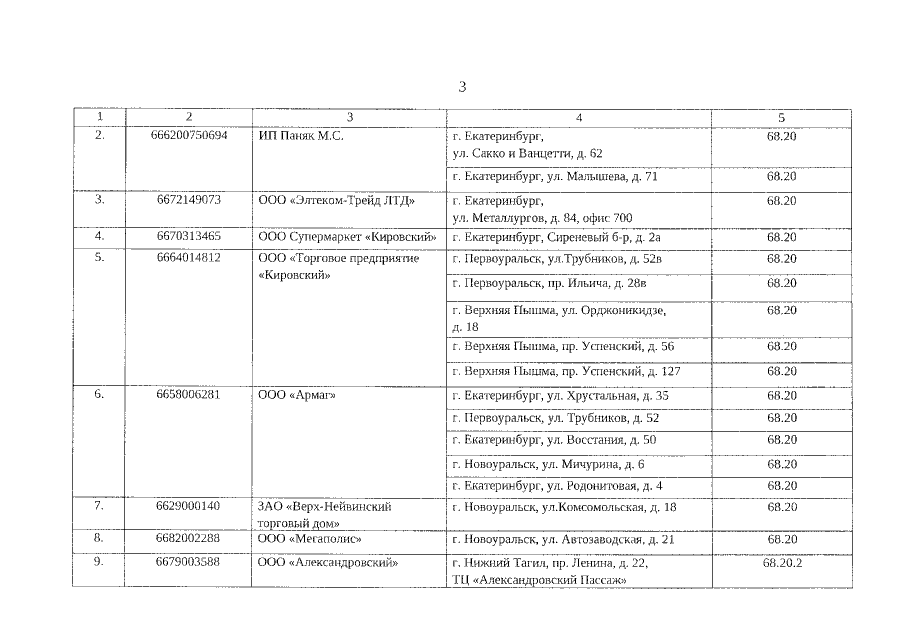 3

| 1 | 2 | 3 | 4 | 5 |
|---|---|---|---|---|
| 2. | 666200750694 | ИП Паняк М.С. | г. Екатеринбург, ул. Сакко и Ванцетти, д. 62 | 68.20 |
| | | | г. Екатеринбург, ул. Малышева, д. 71 | 68.20 |
| 3. | 6672149073 | ООО «Элтеком-Трейд ЛТД» | г. Екатеринбург, ул. Металлургов, д. 84, офис 700 | 68.20 |
| 4. | 6670313465 | ООО Супермаркет «Кировский» | г. Екатеринбург, Сиреневый б-р, д. 2а | 68.20 |
| 5. | 6664014812 | ООО «Торговое предприятие «Кировский» | г. Первоуральск, ул.Трубников, д. 52в | 68.20 |
| | | | г. Первоуральск, пр. Ильича, д. 28в | 68.20 |
| | | | г. Верхняя Пышма, ул. Орджоникидзе, д. 18 | 68.20 |
| | | | г. Верхняя Пышма, пр. Успенский, д. 56 | 68.20 |
| | | | г. Верхняя Пышма, пр. Успенский, д. 127 | 68.20 |
| 6. | 6658006281 | ООО «Армаг» | г. Екатеринбург, ул. Хрустальная, д. 35 | 68.20 |
| | | | г. Первоуральск, ул. Трубников, д. 52 | 68.20 |
| | | | г. Екатеринбург, ул. Восстания, д. 50 | 68.20 |
| | | | г. Новоуральск, ул. Мичурина, д. 6 | 68.20 |
| | | | г. Екатеринбург, ул. Родонитовая, д. 4 | 68.20 |
| 7. | 6629000140 | ЗАО «Верх-Нейвинский торговый дом» | г. Новоуральск, ул.Комсомольская, д. 18 | 68.20 |
| 8. | 6682002288 | ООО «Мегаполис» | г. Новоуральск, ул. Автозаводская, д. 21 | 68.20 |
| 9. | 6679003588 | ООО «Александровский» | г. Нижний Тагил, пр. Ленина, д. 22, ТЦ «Александровский Пассаж» | 68.20.2 |